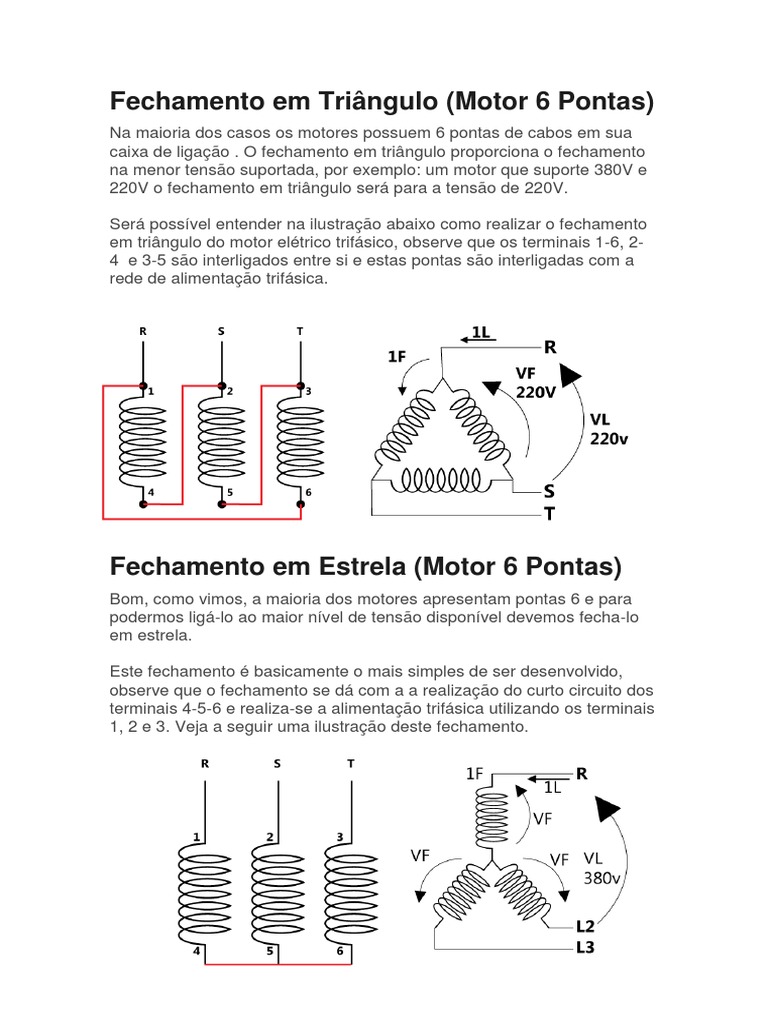 Fechamento em Triângulo (Motor 6 Pontas)

Na maioria dos casos os motores possuem 6 pontas de cabos em sua caixa de ligação . O fechamento em triângulo proporciona o fechamento na menor tensão suportada, por exemplo: um motor que suporte 380V e 220V o fechamento em triângulo será para a tensão de 220V.

Será possível entender na ilustração abaixo como realizar o fechamento em triângulo do motor elétrico trifásico, observe que os terminais 1-6, 2-4 e 3-5 são interligados entre si e estas pontas são interligadas com a rede de alimentação trifásica.

R S T
1 2 3
4 5 6

1L
R
1F
VF
220V
VL
220v
S
T

Fechamento em Estrela (Motor 6 Pontas)

Bom, como vimos, a maioria dos motores apresentam pontas 6 e para podermos ligá-lo ao maior nível de tensão disponível devemos fecha-lo em estrela.

Este fechamento é basicamente o mais simples de ser desenvolvido, observe que o fechamento se dá com a a realização do curto circuito dos terminais 4-5-6 e realiza-se a alimentação trifásica utilizando os terminais 1, 2 e 3. Veja a seguir uma ilustração deste fechamento.

R S T
1 2 3
4 5 6

1F
R
1L
VF
VF
VF
VL
380v
L2
L3